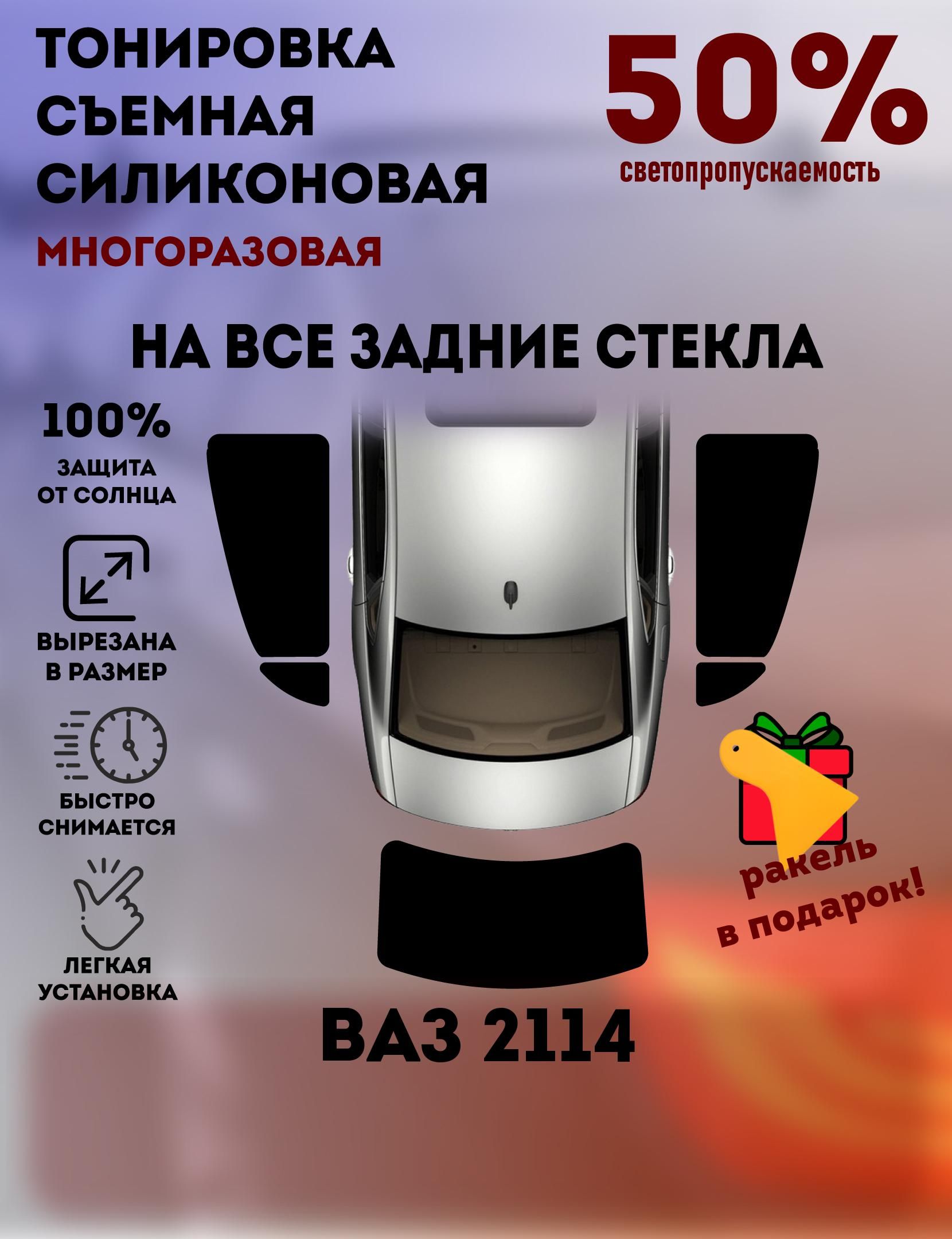 ТОНИРОВКА
СЪЕМНАЯ
СИЛИКОНОВАЯ
МНОГОРАЗОВАЯ

50%
светопропускаемость

НА ВСЕ ЗАДНИЕ СТЕКЛА

100%
ЗАЩИТА
ОТ СОЛНЦА

ВЫРЕЗАНА
В РАЗМЕР

БЫСТРО
СНИМАЕТСЯ

ЛЕГКАЯ
УСТАНОВКА

ракель
в подарок!

ВАЗ 2114